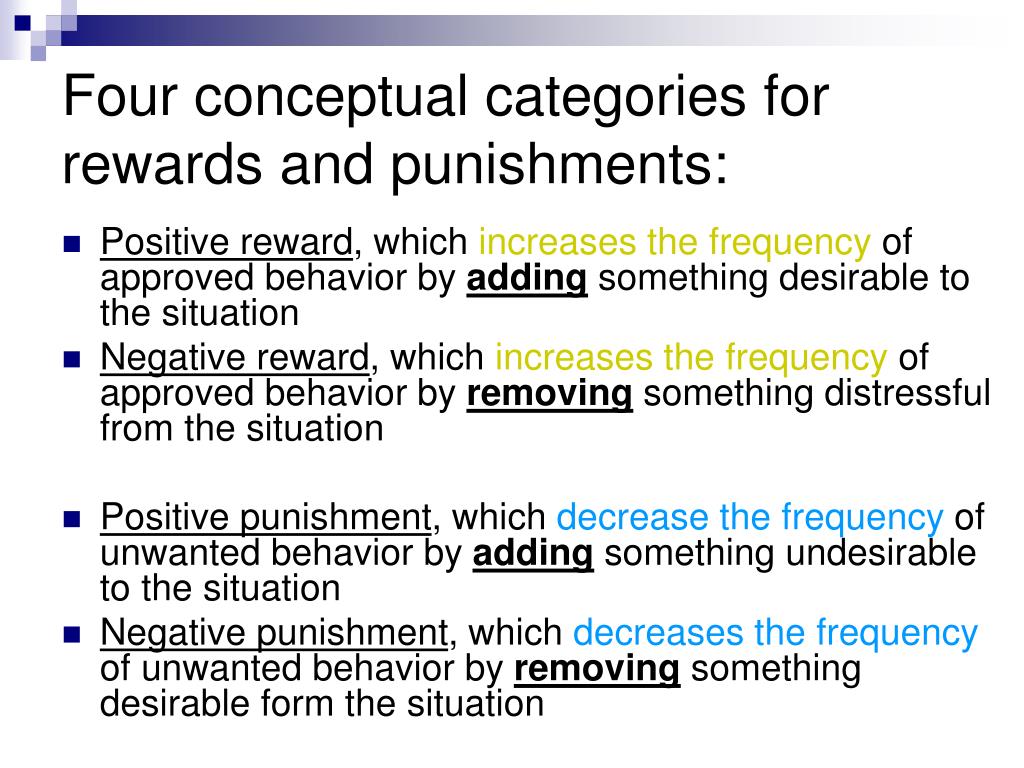 Four conceptual categories for rewards and punishments:

Positive reward, which increases the frequency of approved behavior by adding something desirable to the situation

Negative reward, which increases the frequency of approved behavior by removing something distressful from the situation

Positive punishment, which decrease the frequency of unwanted behavior by adding something undesirable to the situation

Negative punishment, which decreases the frequency of unwanted behavior by removing something desirable form the situation